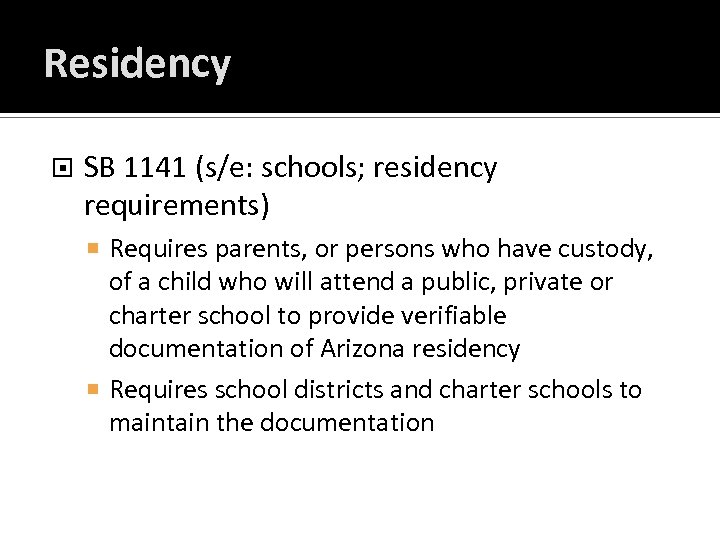 Residency

SB 1141 (s/e: schools; residency requirements)

Requires parents, or persons who have custody, of a child who will attend a public, private or charter school to provide verifiable documentation of Arizona residency

Requires school districts and charter schools to maintain the documentation